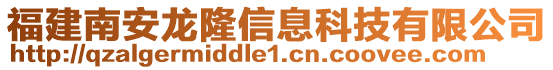 福建南安龙隆信息科技有限公司
http://qzalgermiddle1.cn.coovee.com